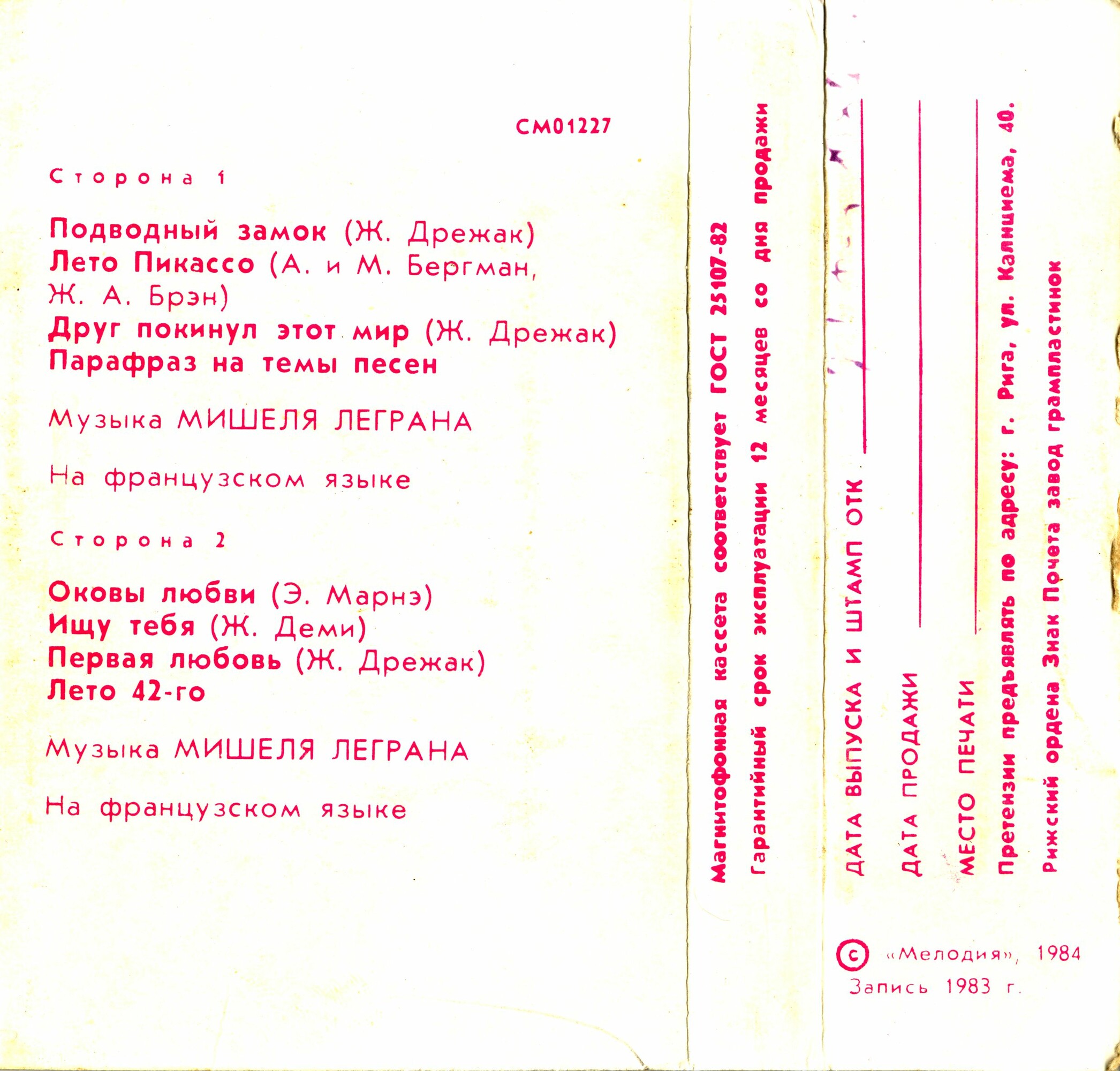 СМ01227

Сторона 1

Подводный замок (Ж. Дрежак)
Лето Пикассо (А. и М. Бергман, Ж. А. Брэн)
Друг покинул этот мир (Ж. Дрежак)
Парафраз на темы песен

Музыка МИШЕЛЯ ЛЕГРАНА

На французском языке

Сторона 2

Оковы любви (Э. Марнэ)
Ищу тебя (Ж. Деми)
Первая любовь (Ж. Дрежак)
Лето 42-го

Музыка МИШЕЛЯ ЛЕГРАНА

На французском языке

Магнитофонная кассета соответствует ГОСТ 25107-82
Гарантийный срок эксплуатации 12 месяцев со дня продажи

ДАТА ВЫПУСКА И ШТАМП ОТК ____

ДАТА ПРОДАЖИ ____

МЕСТО ПЕЧАТИ ____

Претензии предъявлять по адресу: г. Рига, ул. Калнциема, 40.
Рижский ордена Знак Почета завод грампластинок

© «Мелодия», 1984
Запись 1983 г.